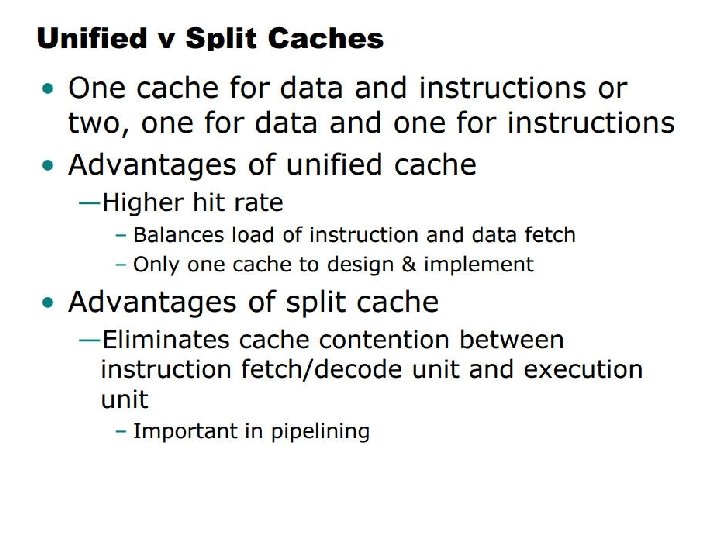 Unified v Split Caches

• One cache for data and instructions or two, one for data and one for instructions

• Advantages of unified cache

—Higher hit rate

- Balances load of instruction and data fetch

- Only one cache to design & implement

• Advantages of split cache

—Eliminates cache contention between instruction fetch/decode unit and execution unit

- Important in pipelining